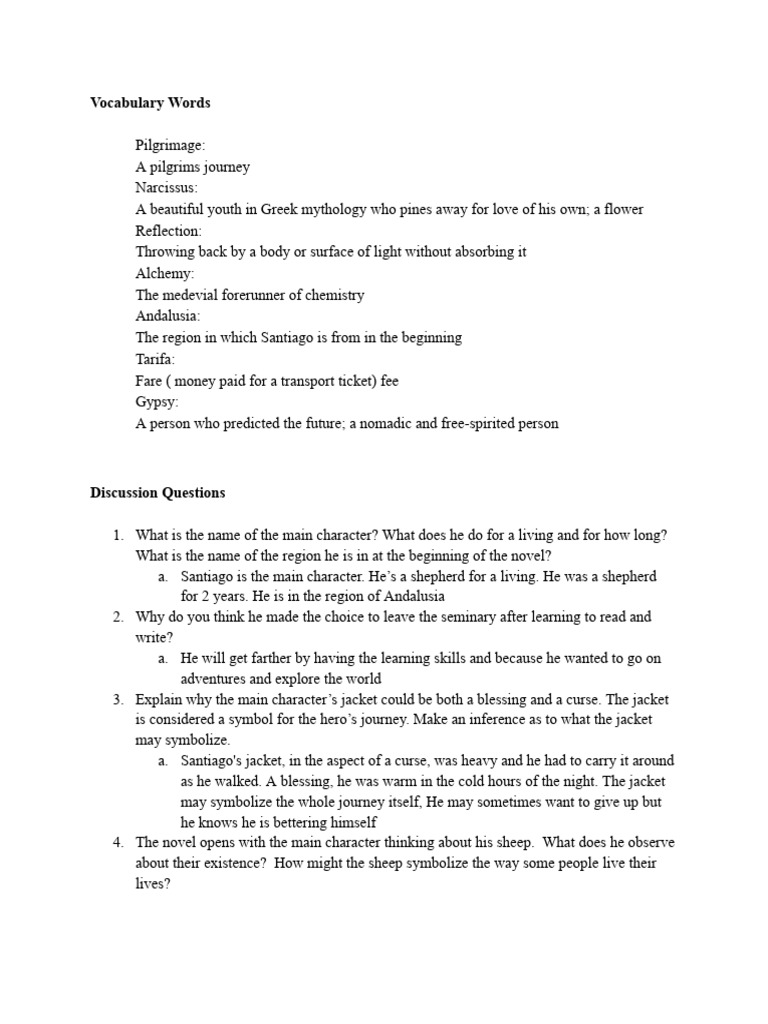 Vocabulary Words

Pilgrimage:
A pilgrims journey
Narcissus:
A beautiful youth in Greek mythology who pines away for love of his own; a flower
Reflection:
Throwing back by a body or surface of light without absorbing it
Alchemy:
The medevial forerunner of chemistry
Andalusia:
The region in which Santiago is from in the beginning
Tarifa:
Fare ( money paid for a transport ticket) fee
Gypsy:
A person who predicted the future; a nomadic and free-spirited person

Discussion Questions

1. What is the name of the main character? What does he do for a living and for how long? What is the name of the region he is in at the beginning of the novel?
a. Santiago is the main character. He's a shepherd for a living. He was a shepherd for 2 years. He is in the region of Andalusia
2. Why do you think he made the choice to leave the seminary after learning to read and write?
a. He will get farther by having the learning skills and because he wanted to go on adventures and explore the world
3. Explain why the main character's jacket could be both a blessing and a curse. The jacket is considered a symbol for the hero's journey. Make an inference as to what the jacket may symbolize.
a. Santiago's jacket, in the aspect of a curse, was heavy and he had to carry it around as he walked. A blessing, he was warm in the cold hours of the night. The jacket may symbolize the whole journey itself, He may sometimes want to give up but he knows he is bettering himself
4. The novel opens with the main character thinking about his sheep. What does he observe about their existence? How might the sheep symbolize the way some people live their lives?